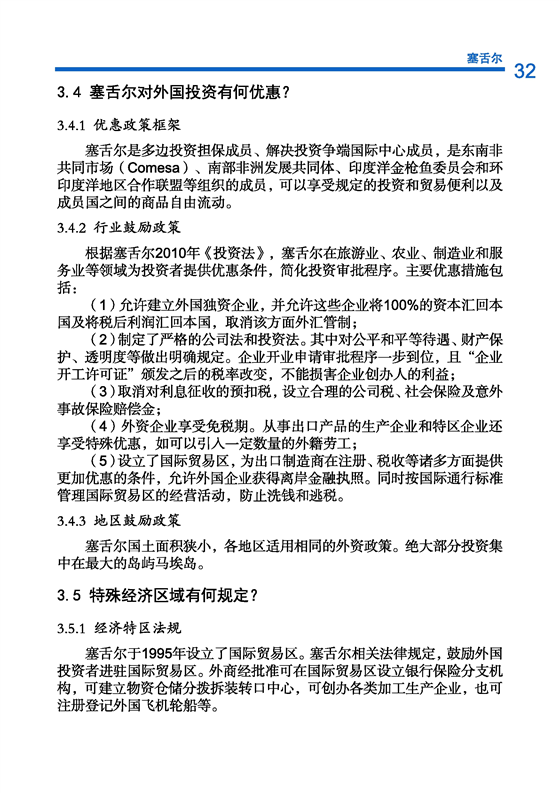 塞舌尔 32

3.4 塞舌尔对外国投资有何优惠？

3.4.1 优惠政策框架

塞舌尔是多边投资担保成员、解决投资争端国际中心成员，是东南非共同市场（Comesa）、南部非洲发展共同体、印度洋金枪鱼委员会和环印度洋地区合作联盟等组织的成员，可以享受规定的投资和贸易便利以及成员国之间的商品自由流动。

3.4.2 行业鼓励政策

根据塞舌尔2010年《投资法》，塞舌尔在旅游业、农业、制造业和服务业等领域为投资者提供优惠条件，简化投资审批程序。主要优惠措施包括：

（1）允许建立外国独资企业，并允许这些企业将100%的资本汇回本国及将税后利润汇回本国，取消该方面外汇管制；

（2）制定了严格的公司法和投资法。其中对公平和平等待遇、财产保护、透明度等做出明确规定。企业开业申请审批程序一步到位，且“企业开工许可证”颁发之后的税率改变，不能损害企业创办人的利益；

（3）取消对利息征收的预扣税，设立合理的公司税、社会保险及意外事故保险赔偿金；

（4）外资企业享受免税期。从事出口产品的生产企业和特区企业还享受特殊优惠，如可以引入一定数量的外籍劳工；

（5）设立了国际贸易区，为出口制造商在注册、税收等诸多方面提供更加优惠的条件，允许外国企业获得离岸金融执照。同时按国际通行标准管理国际贸易区的经营活动，防止洗钱和逃税。

3.4.3 地区鼓励政策

塞舌尔国土面积狭小，各地区适用相同的外资政策。绝大部分投资集中在最大的岛屿马埃岛。

3.5 特殊经济区域有何规定？

3.5.1 经济特区法规

塞舌尔于1995年设立了国际贸易区。塞舌尔相关法律规定，鼓励外国投资者进驻国际贸易区。外商经批准可在国际贸易区设立银行保险分支机构，可建立物资仓储分拨拆装转口中心，可创办各类加工生产企业，也可注册登记外国飞机轮船等。